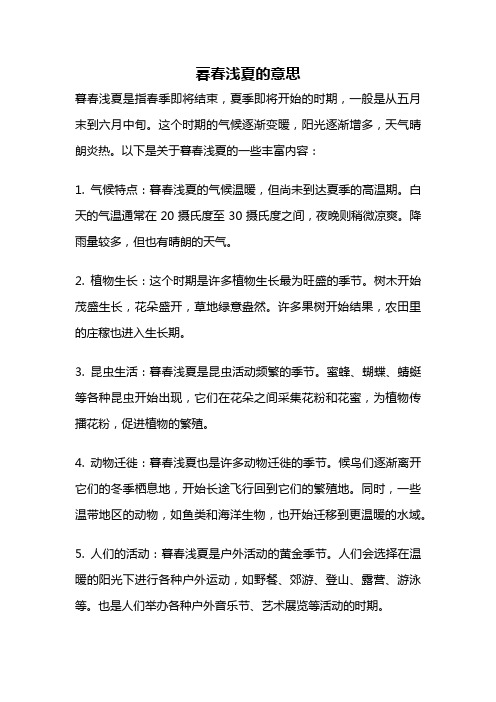 暮春浅夏的意思

暮春浅夏是指春季即将结束，夏季即将开始的时期，一般是从五月末到六月中旬。这个时期的气候逐渐变暖，阳光逐渐增多，天气晴朗炎热。以下是关于暮春浅夏的一些丰富内容：

1. 气候特点：暮春浅夏的气候温暖，但尚未到达夏季的高温期。白天的气温通常在 20 摄氏度至 30 摄氏度之间，夜晚则稍微凉爽。降雨量较多，但也有晴朗的天气。

2. 植物生长：这个时期是许多植物生长最为旺盛的季节。树木开始茂盛生长，花朵盛开，草地绿意盎然。许多果树开始结果，农田里的庄稼也进入生长期。

3. 昆虫生活：暮春浅夏是昆虫活动频繁的季节。蜜蜂、蝴蝶、蜻蜓等各种昆虫开始出现，它们在花朵之间采集花粉和花蜜，为植物传播花粉，促进植物的繁殖。

4. 动物迁徙：暮春浅夏也是许多动物迁徙的季节。候鸟们逐渐离开它们的冬季栖息地，开始长途飞行回到它们的繁殖地。同时，一些温带地区的动物，如鱼类和海洋生物，也开始迁移到更温暖的水域。

5. 人们的活动：暮春浅夏是户外活动的黄金季节。人们会选择在温暖的阳光下进行各种户外运动，如野餐、郊游、登山、露营、游泳等。也是人们举办各种户外音乐节、艺术展览等活动的时期。